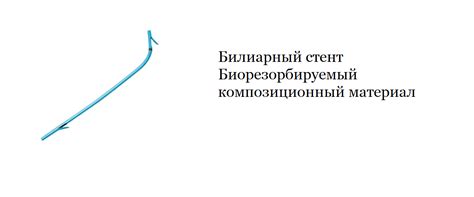 Билиарный стент
Биорезорбируемый
композиционный материал